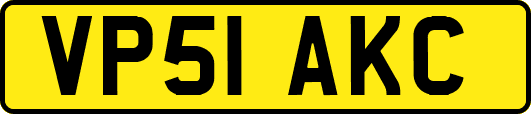 VP51 AKC